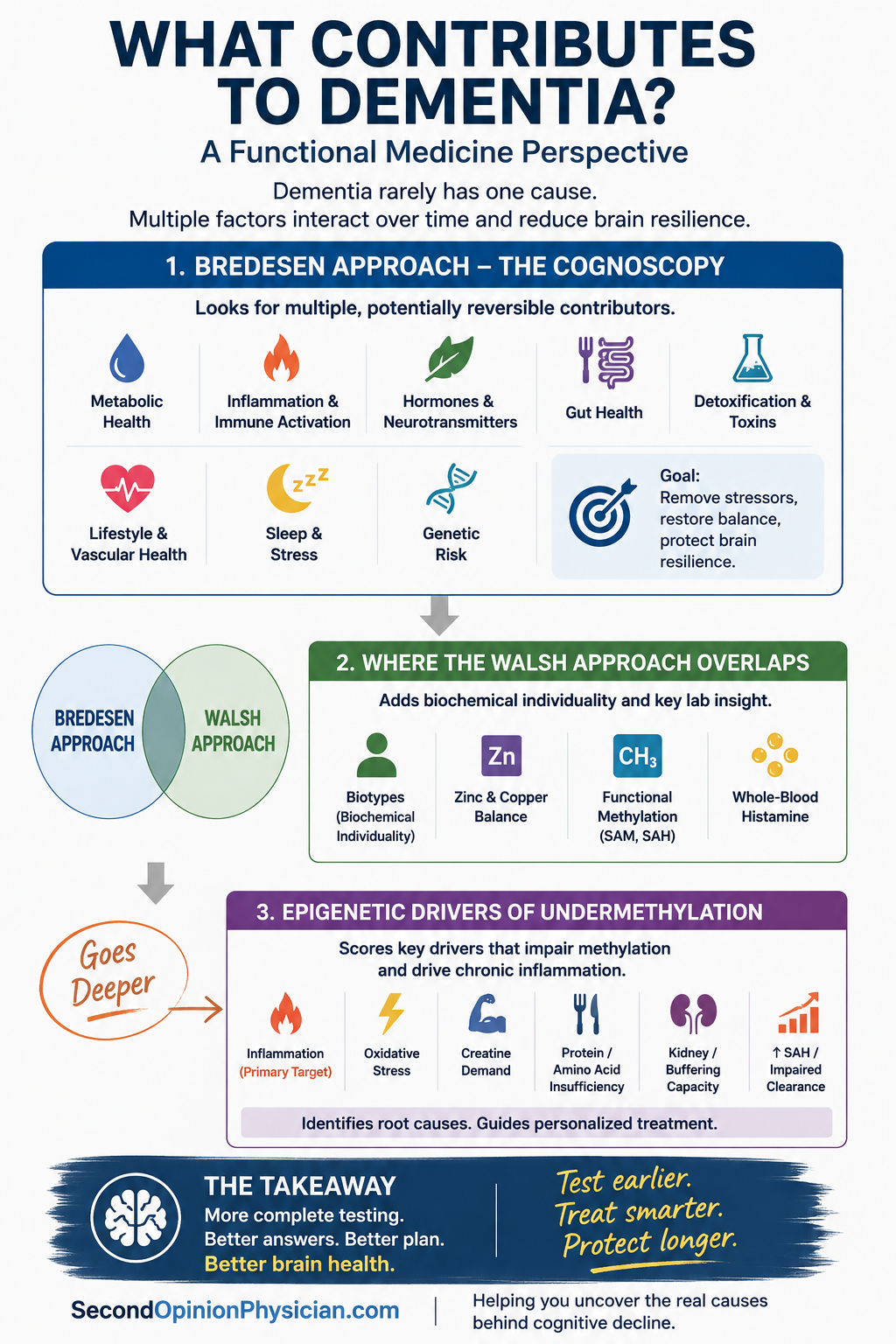 WHAT CONTRIBUTES TO DEMENTIA?

A Functional Medicine Perspective

Dementia rarely has one cause.
Multiple factors interact over time and reduce brain resilience.

1. BREDESEN APPROACH – THE COGNOSCOPY

Looks for multiple, potentially reversible contributors.

Metabolic Health

Inflammation & Immune Activation

Hormones & Neurotransmitters

Gut Health

Detoxification & Toxins

Lifestyle & Vascular Health

Sleep & Stress

Genetic Risk

Goal: Remove stressors, restore balance, protect brain resilience.

BREDESEN APPROACH

WALSH APPROACH

2. WHERE THE WALSH APPROACH OVERLAPS

Adds biochemical individuality and key lab insight.

Biotypes (Biochemical Individuality)

Zn

Zinc & Copper Balance

$CH_3$

Functional Methylation (SAM, SAH)

Whole-Blood Histamine

Goes Deeper

3. EPIGENETIC DRIVERS OF UNDERMETHYLATION

Scores key drivers that impair methylation and drive chronic inflammation.

Inflammation (Primary Target)

Oxidative Stress

Creatine Demand

Protein / Amino Acid Insufficiency

Kidney / Buffering Capacity

↑ SAH / Impaired Clearance

Identifies root causes. Guides personalized treatment.

THE TAKEAWAY

More complete testing.
Better answers. Better plan.
Better brain health.

Test earlier.
Treat smarter.
Protect longer.

SecondOpinionPhysician.com

Helping you uncover the real causes behind cognitive decline.